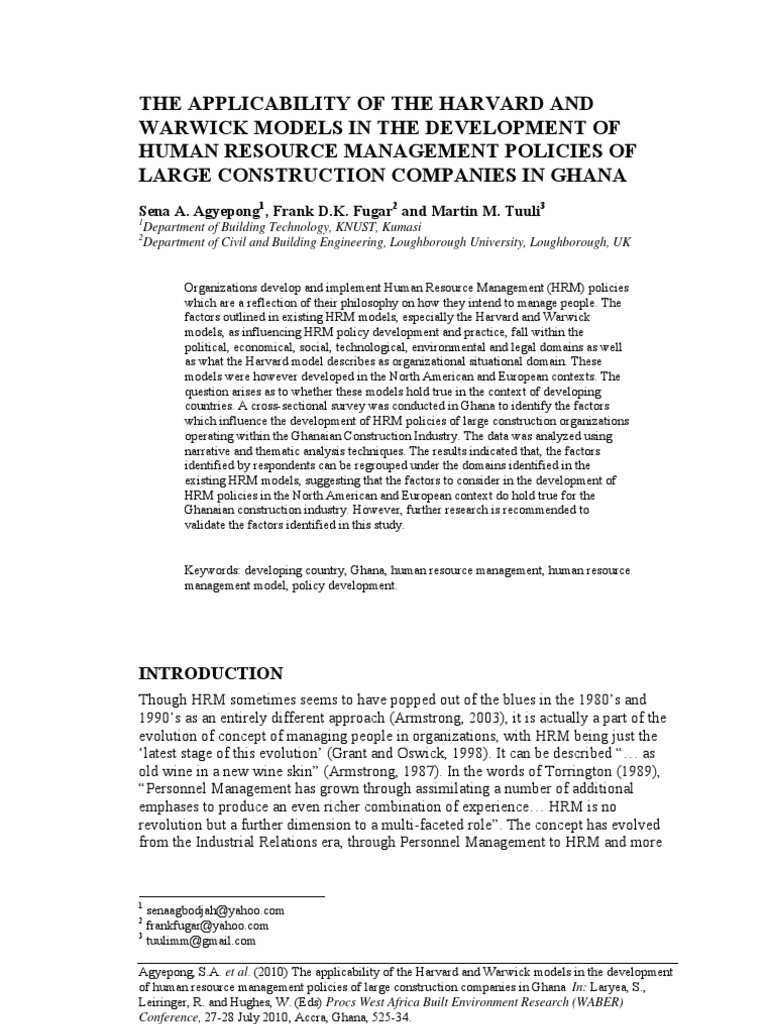 THE APPLICABILITY OF THE HARVARD AND WARWICK MODELS IN THE DEVELOPMENT OF HUMAN RESOURCE MANAGEMENT POLICIES OF LARGE CONSTRUCTION COMPANIES IN GHANA

Sena A. Agyepong$^1$, Frank D.K. Fugar$^2$ and Martin M. Tuuli$^3$
$^1$Department of Building Technology, KNUST, Kumasi
$^2$Department of Civil and Building Engineering, Loughborough University, Loughborough, UK

Organizations develop and implement Human Resource Management (HRM) policies which are a reflection of their philosophy on how they intend to manage people. The factors outlined in existing HRM models, especially the Harvard and Warwick models, as influencing HRM policy development and practice, fall within the political, economical, social, technological, environmental and legal domains as well as what the Harvard model describes as organizational situational domain. These models were however developed in the North American and European contexts. The question arises as to whether these models hold true in the context of developing countries. A cross-sectional survey was conducted in Ghana to identify the factors which influence the development of HRM policies of large construction organizations operating within the Ghanaian Construction Industry. The data was analyzed using narrative and thematic analysis techniques. The results indicated that, the factors identified by respondents can be regrouped under the domains identified in the existing HRM models, suggesting that the factors to consider in the development of HRM policies in the North American and European context do hold true for the Ghanaian construction industry. However, further research is recommended to validate the factors identified in this study.

Keywords: developing country, Ghana, human resource management, human resource management model, policy development.

INTRODUCTION

Though HRM sometimes seems to have popped out of the blues in the 1980's and 1990's as an entirely different approach (Armstrong, 2003), it is actually a part of the evolution of concept of managing people in organizations, with HRM being just the 'latest stage of this evolution' (Grant and Oswick, 1998). It can be described "… as old wine in a new wine skin" (Armstrong, 1987). In the words of Torrington (1989), "Personnel Management has grown through assimilating a number of additional emphases to produce an even richer combination of experience… HRM is no revolution but a further dimension to a multi-faceted role". The concept has evolved from the Industrial Relations era, through Personnel Management to HRM and more

$^1$ senaagbodjah@yahoo.com
$^2$ frankfugar@yahoo.com
$^3$ tuulimm@gmail.com

Agyepong, S.A. et al. (2010) The applicability of the Harvard and Warwick models in the development of human resource management policies of large construction companies in Ghana In: Laryea, S., Leiringer, R. and Hughes, W. (Eds) Procs West Africa Built Environment Research (WABER) Conference, 27-28 July 2010, Accra, Ghana, 525-34.